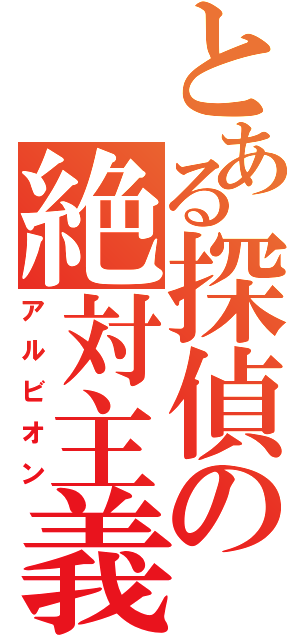 とある探偵の絶対主義
アルビオン